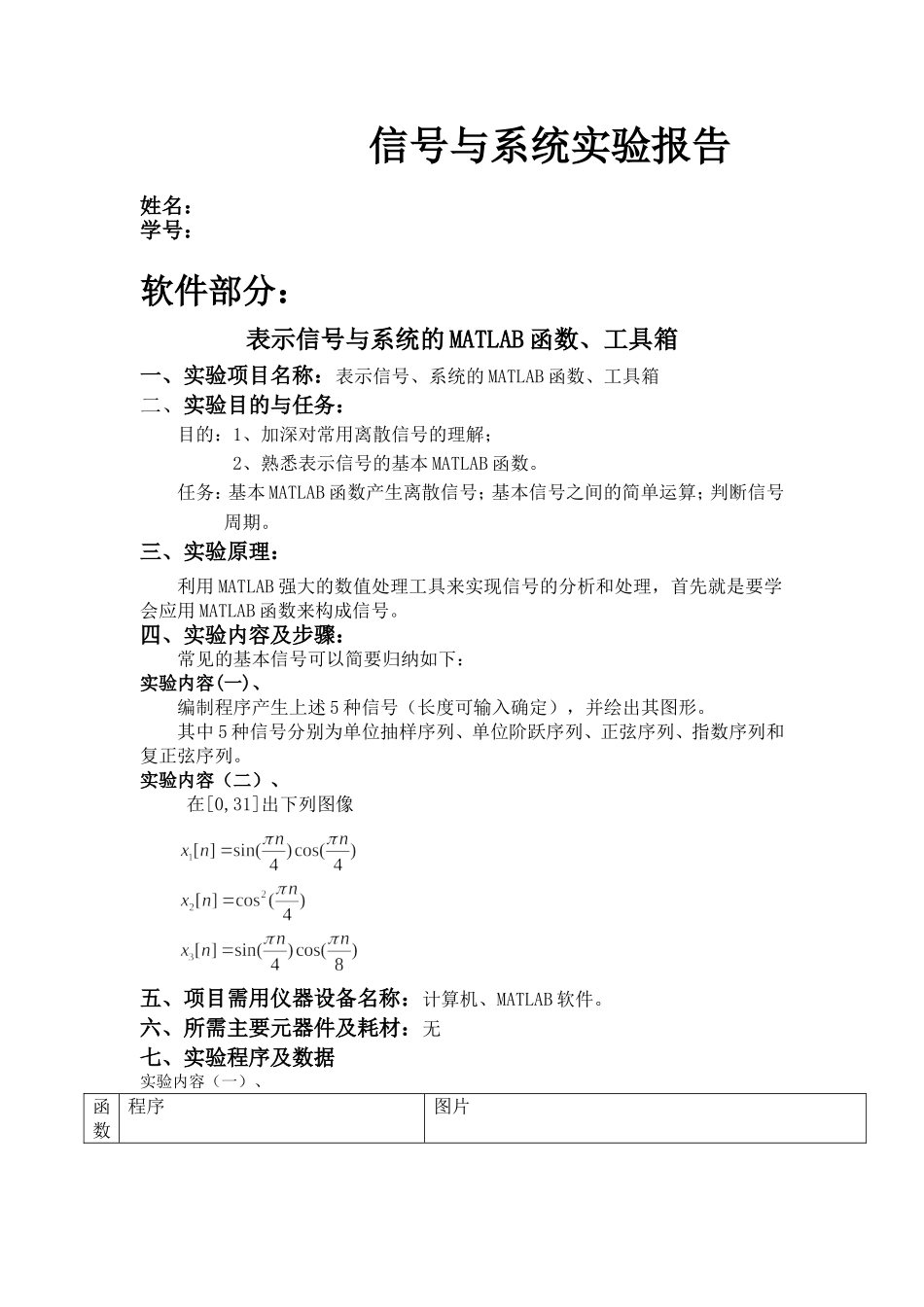 信号与系统实验报告

姓名：
学号：

软件部分：

表示信号与系统的MATLAB函数、工具箱

一、实验项目名称：表示信号、系统的MATLAB函数、工具箱

二、实验目的与任务：

目的：1、加深对常用离散信号的理解；

2、熟悉表示信号的基本MATLAB函数。

任务：基本MATLAB函数产生离散信号；基本信号之间的简单运算；判断信号周期。

三、实验原理：

利用MATLAB强大的数值处理工具来实现信号的分析和处理，首先就是要学会应用MATLAB函数来构成信号。

四、实验内容及步骤：

常见的基本信号可以简要归纳如下：

实验内容(一)、

编制程序产生上述5种信号（长度可输入确定），并绘出其图形。

其中5种信号分别为单位抽样序列、单位阶跃序列、正弦序列、指数序列和复正弦序列。

实验内容（二）、

在[0,31]出下列图像

$x_1[n]=\sin(\frac{\pi n}{4})\cos(\frac{\pi n}{4})$

$x_2[n]=\cos^2(\frac{\pi n}{4})$

$x_3[n]=\sin(\frac{\pi n}{4})\cos(\frac{\pi n}{8})$

五、项目需用仪器设备名称：计算机、MATLAB软件。

六、所需主要元器件及耗材：无

七、实验程序及数据

实验内容（一）、

| 函数 | 程序 | 图片 |
|---|---|---|